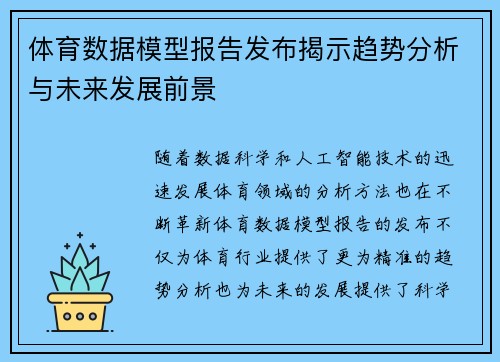 体育数据模型报告发布揭示趋势分析与未来发展前景

随着数据科学和人工智能技术的迅速发展体育领域的分析方法也在不断革新体育数据模型报告的发布不仅为体育行业提供了更为精准的趋势分析也为未来的发展提供了科学